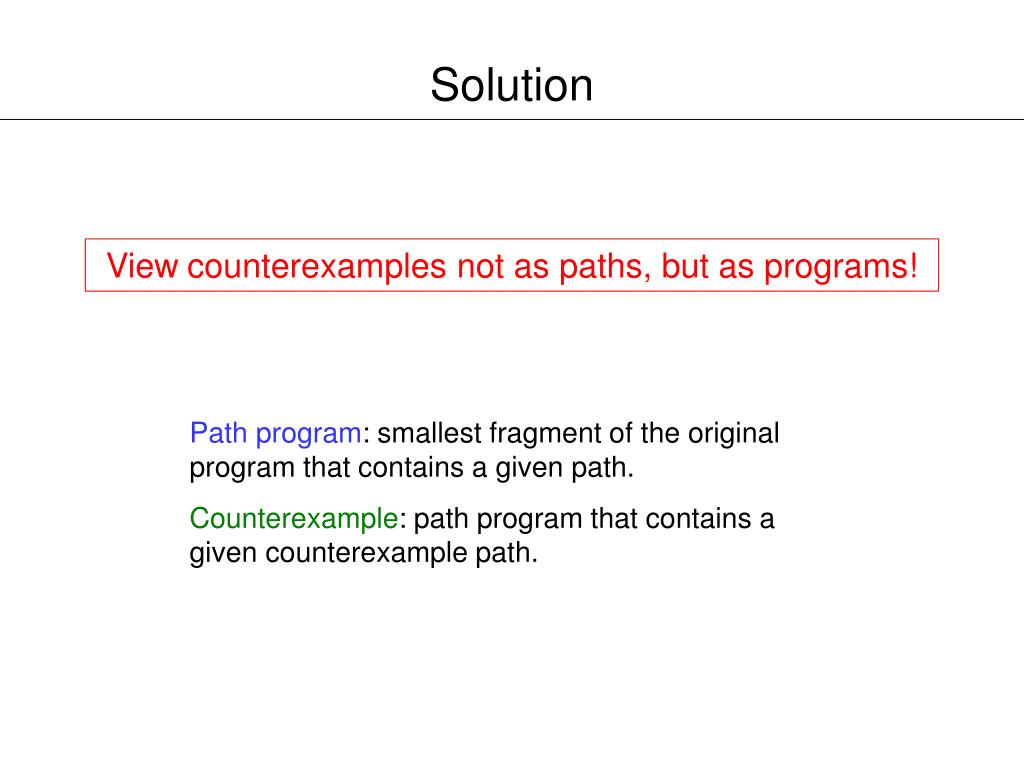 Solution

View counterexamples not as paths, but as programs!

Path program: smallest fragment of the original program that contains a given path.

Counterexample: path program that contains a given counterexample path.